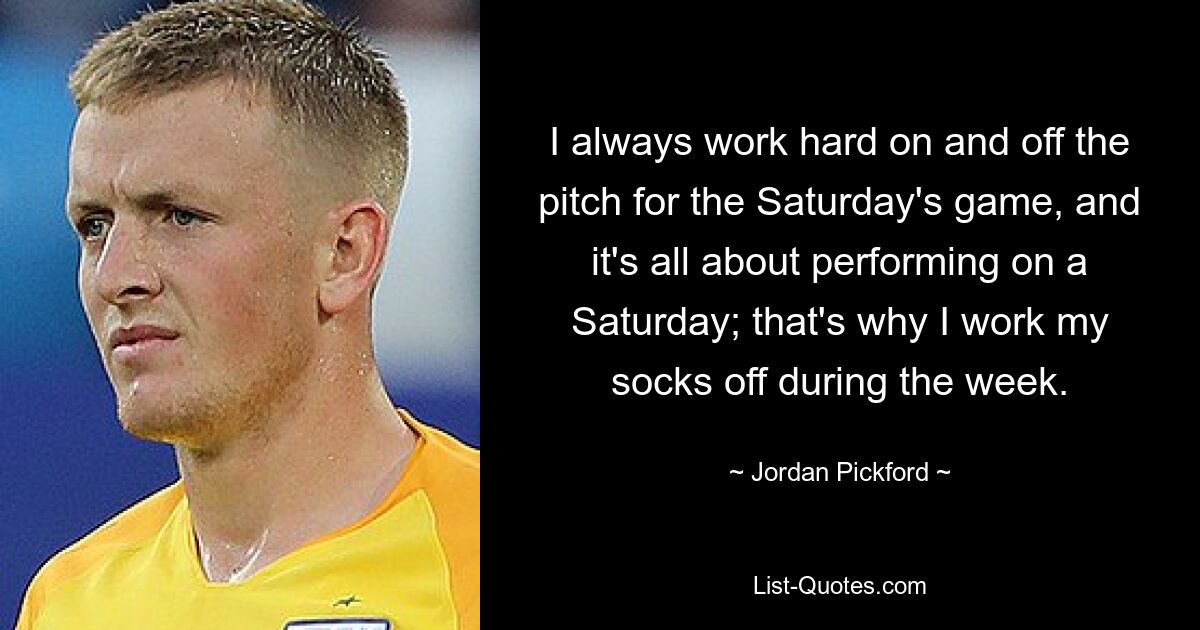 I always work hard on and off the pitch for the Saturday's game, and it's all about performing on a Saturday; that's why I work my socks off during the week.

~ Jordan Pickford ~

List-Quotes.com